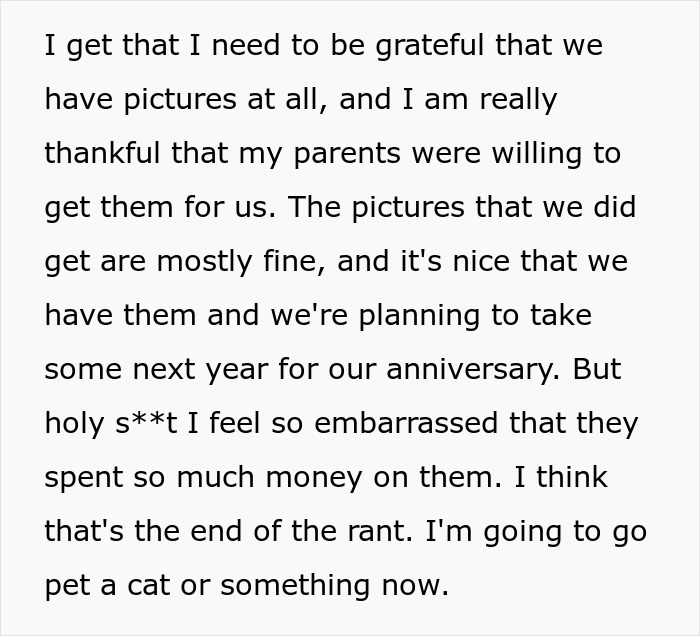 I get that I need to be grateful that we have pictures at all, and I am really thankful that my parents were willing to get them for us. The pictures that we did get are mostly fine, and it's nice that we have them and we're planning to take some next year for our anniversary. But holy s**t I feel so embarrassed that they spent so much money on them. I think that's the end of the rant. I'm going to go pet a cat or something now.